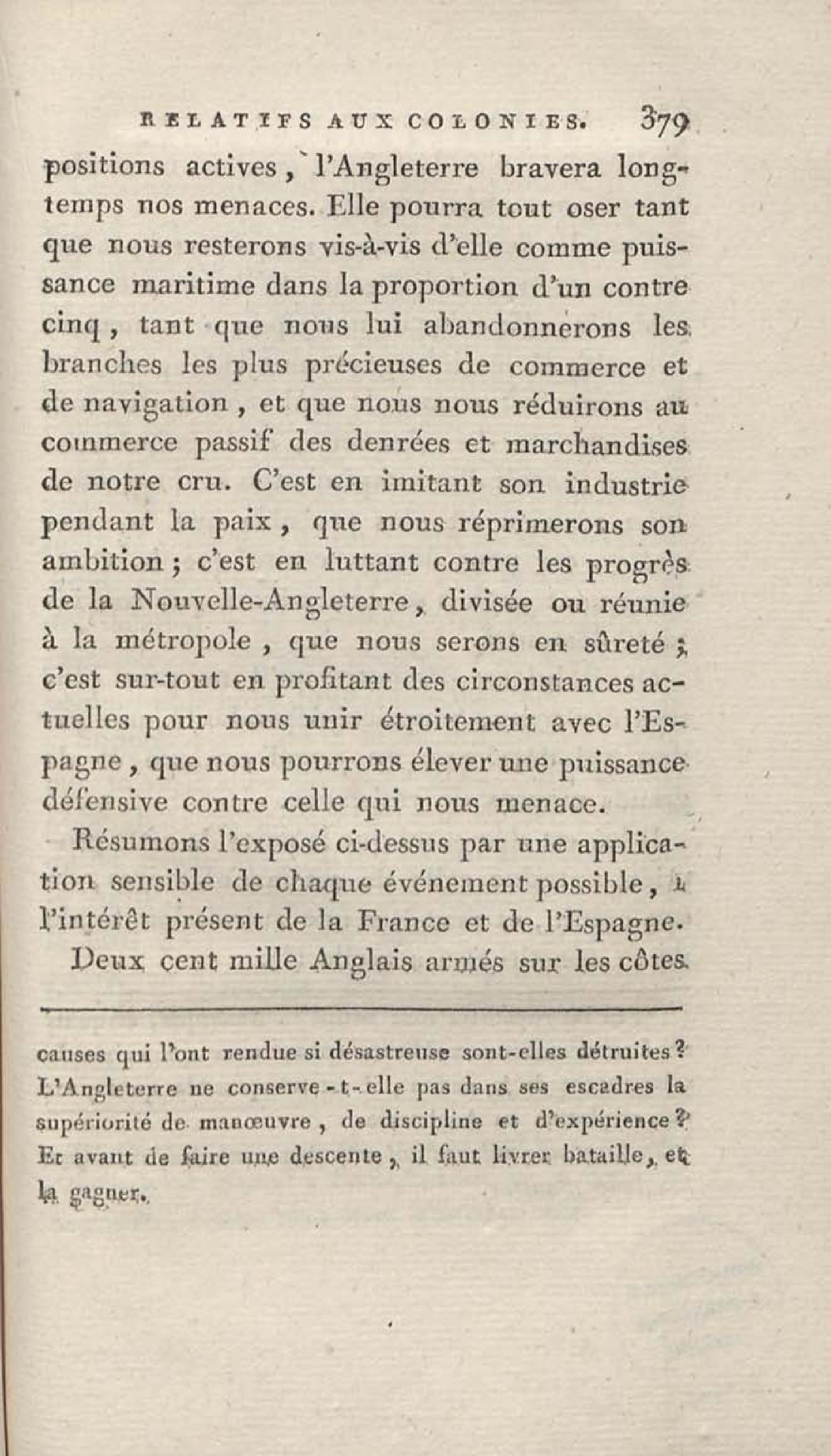 RELATIFS AUX COLONIES. 379

positions actives, l'Angleterre bravera longtemps nos menaces. Elle pourra tout oser tant que nous resterons vis-à-vis d'elle comme puissance maritime dans la proportion d'un contre cinq, tant que nous lui abandonnerons les branches les plus précieuses de commerce et de navigation, et que nous nous réduirons au commerce passif des denrées et marchandises de notre cru. C'est en imitant son industrie pendant la paix, que nous réprimerons son ambition; c'est en luttant contre les progrès de la Nouvelle-Angleterre, divisée ou réunie à la métropole, que nous serons en sûreté; c'est sur-tout en profitant des circonstances actuelles pour nous unir étroitement avec l'Espagne, que nous pourrons élever une puissance défensive contre celle qui nous menace.

Résumons l'exposé ci-dessus par une application sensible de chaque événement possible, à l'intérêt présent de la France et de l'Espagne.

Deux cent mille Anglais armés sur les côtes

causes qui l'ont rendue si désastreuse sont-elles détruites? L'Angleterre ne conserve-t-elle pas dans ses escadres la supériorité de manœuvre, de discipline et d'expérience? Et avant de faire une descente, il faut livrer bataille, et la gagner.